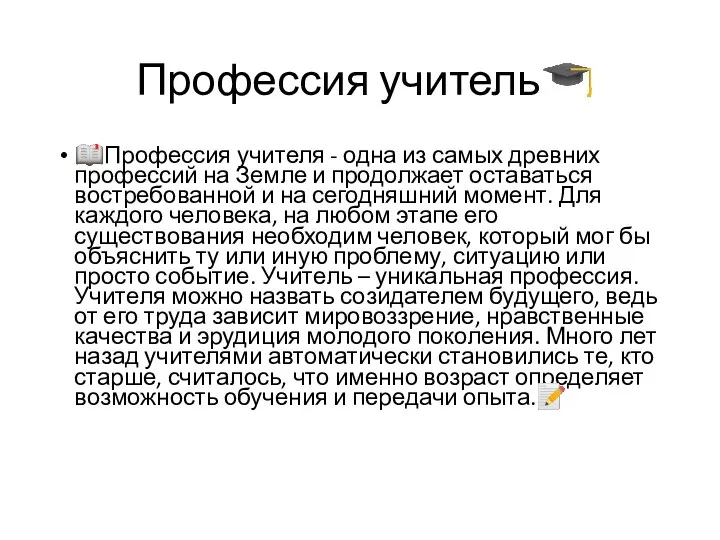 Профессия учитель

• Профессия учителя - одна из самых древних профессий на Земле и продолжает оставаться востребованной и на сегодняшний момент. Для каждого человека, на любом этапе его существования необходим человек, который мог бы объяснить ту или иную проблему, ситуацию или просто событие. Учитель – уникальная профессия. Учителя можно назвать созидателем будущего, ведь от его труда зависит мировоззрение, нравственные качества и эрудиция молодого поколения. Много лет назад учителями автоматически становились те, кто старше, считалось, что именно возраст определяет возможность обучения и передачи опыта.